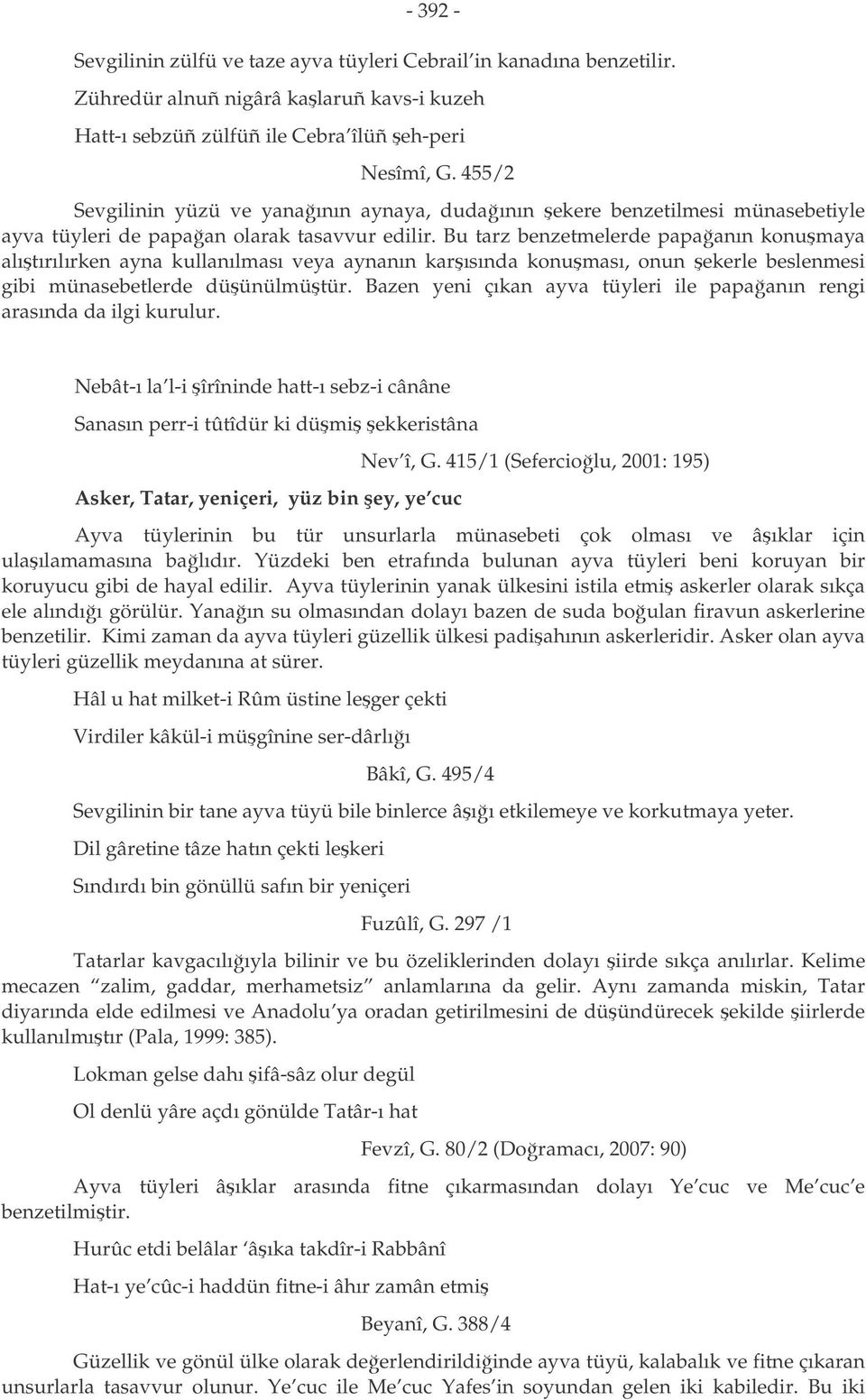 - 392 -

Sevgilinin zülfü ve taze ayva tüyleri Cebrail'in kanadına benzetilir.

Zühredür alnuñ nigârâ kaşlaruñ kavs-i kuzeh

Hatt-ı sebzüñ zülfüñ ile Cebra'îlüñ şeh-peri

Nesîmî, G. 455/2

Sevgilinin yüzü ve yanağının aynaya, dudağının şekere benzetilmesi münasebetiyle ayva tüyleri de papağan olarak tasavvur edilir. Bu tarz benzetmelerde papağanın konuşmaya alıştırılırken ayna kullanılması veya aynanın karşısında konuşması, onun şekerle beslenmesi gibi münasebetlerde düşünülmüştür. Bazen yeni çıkan ayva tüyleri ile papağanın rengi arasında da ilgi kurulur.

Nebât-ı la'l-i şîrîninde hatt-ı sebz-i cânâne

Sanasın perr-i tûtîdür ki düşmiş şekkeristâna

Nev'î, G. 415/1 (Sefercioğlu, 2001: 195)

Asker, Tatar, yeniçeri, yüz bin şey, ye'cuc

Ayva tüylerinin bu tür unsurlarla münasebeti çok olması ve âşıklar için ulaşılamamasına bağlıdır. Yüzdeki ben etrafında bulunan ayva tüyleri beni koruyan bir koruyucu gibi de hayal edilir. Ayva tüylerinin yanak ülkesini istila etmiş askerler olarak sıkça ele alındığı görülür. Yanağın su olmasından dolayı bazen de suda boğulan firavun askerlerine benzetilir. Kimi zaman da ayva tüyleri güzellik ülkesi padişahının askerleridir. Asker olan ayva tüyleri güzellik meydanına at sürer.

Hâl u hat milket-i Rûm üstine leşger çekti

Virdiler kâkül-i müşgînine ser-dârlığı

Bâkî, G. 495/4

Sevgilinin bir tane ayva tüyü bile binlerce âşığı etkilemeye ve korkutmaya yeter.

Dil gâretine tâze hatın çekti leşkeri

Sındırdı bin gönüllü safın bir yeniçeri

Fuzûlî, G. 297 /1

Tatarlar kavgacılığıyla bilinir ve bu özeliklerinden dolayı şiirde sıkça anılırlar. Kelime mecazen "zalim, gaddar, merhametsiz" anlamlarına da gelir. Aynı zamanda miskin, Tatar diyarında elde edilmesi ve Anadolu'ya oradan getirilmesini de düşündürecek şekilde şiirlerde kullanılmıştır (Pala, 1999: 385).

Lokman gelse dahı şifâ-sâz olur degül

Ol denlü yâre açdı gönülde Tatâr-ı hat

Fevzî, G. 80/2 (Doğramacı, 2007: 90)

Ayva tüyleri âşıklar arasında fitne çıkarmasından dolayı Ye'cuc ve Me'cuc'e benzetilmiştir.

Hurûc etdi belâlar 'âşıka takdîr-i Rabbânî

Hat-ı ye'cûc-i haddün fitne-i âhır zamân etmiş

Beyanî, G. 388/4

Güzellik ve gönül ülke olarak değerlendirildiğinde ayva tüyü, kalabalık ve fitne çıkaran unsurlarla tasavvur olunur. Ye'cuc ile Me'cuc Yafes'in soyundan gelen iki kabiledir. Bu iki